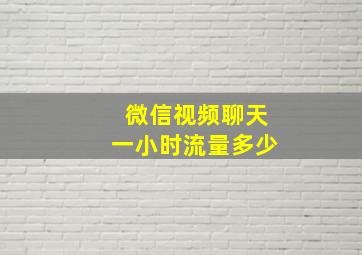 微信视频聊天
一小时流量多少